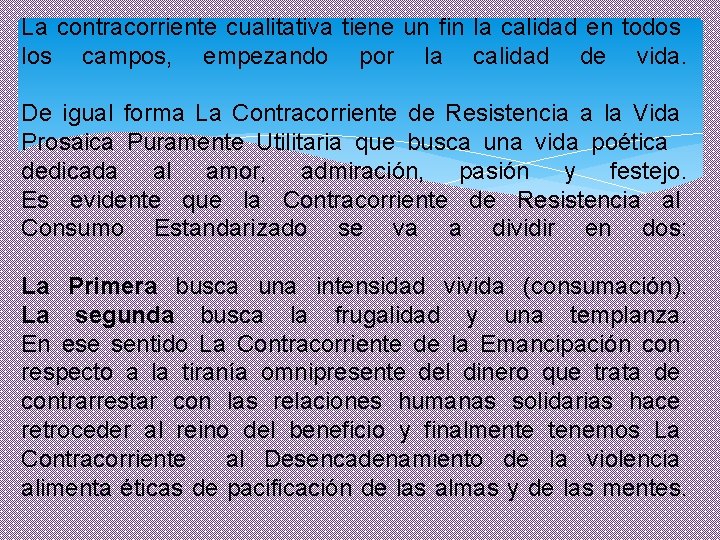 La contracorriente cualitativa tiene un fin la calidad en todos los campos, empezando por la calidad de vida.

De igual forma La Contracorriente de Resistencia a la Vida Prosaica Puramente Utilitaria que busca una vida poética dedicada al amor, admiración, pasión y festejo. Es evidente que la Contracorriente de Resistencia al Consumo Estandarizado se va a dividir en dos:

La Primera busca una intensidad vivida (consumación). La segunda busca la frugalidad y una templanza. En ese sentido La Contracorriente de la Emancipación con respecto a la tiranía omnipresente del dinero que trata de contrarrestar con las relaciones humanas solidarias hace retroceder al reino del beneficio y finalmente tenemos La Contracorriente al Desencadenamiento de la violencia alimenta éticas de pacificación de las almas y de las mentes.